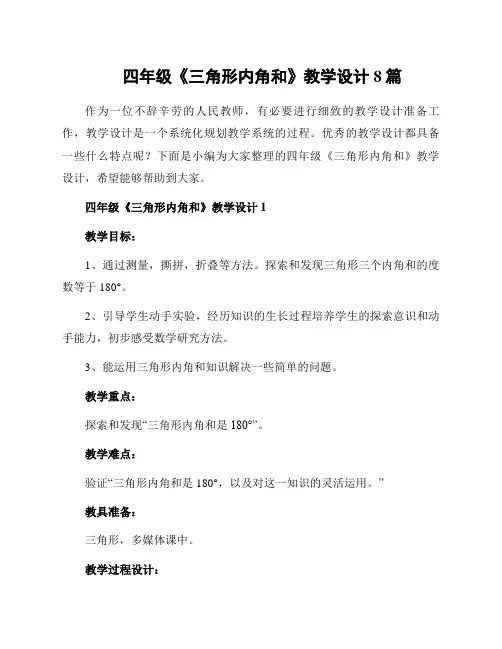 四年级《三角形内角和》教学设计 8 篇

作为一位不辞辛劳的人民教师，有必要进行细致的教学设计准备工作，教学设计是一个系统化规划教学系统的过程。优秀的教学设计都具备一些什么特点呢？下面是小编为大家整理的四年级《三角形内角和》教学设计，希望能够帮助到大家。

四年级《三角形内角和》教学设计 1

教学目标：

1、通过测量，撕拼，折叠等方法。探索和发现三角形三个内角和的度数等于 180°。

2、引导学生动手实验，经历知识的生长过程培养学生的探索意识和动手能力，初步感受数学研究方法。

3、能运用三角形内角和知识解决一些简单的问题。

教学重点：

探索和发现“三角形内角和是 180°”。

教学难点：

验证“三角形内角和是 180°，以及对这一知识的灵活运用。”

教具准备：

三角形，多媒体课中。

教学过程设计：